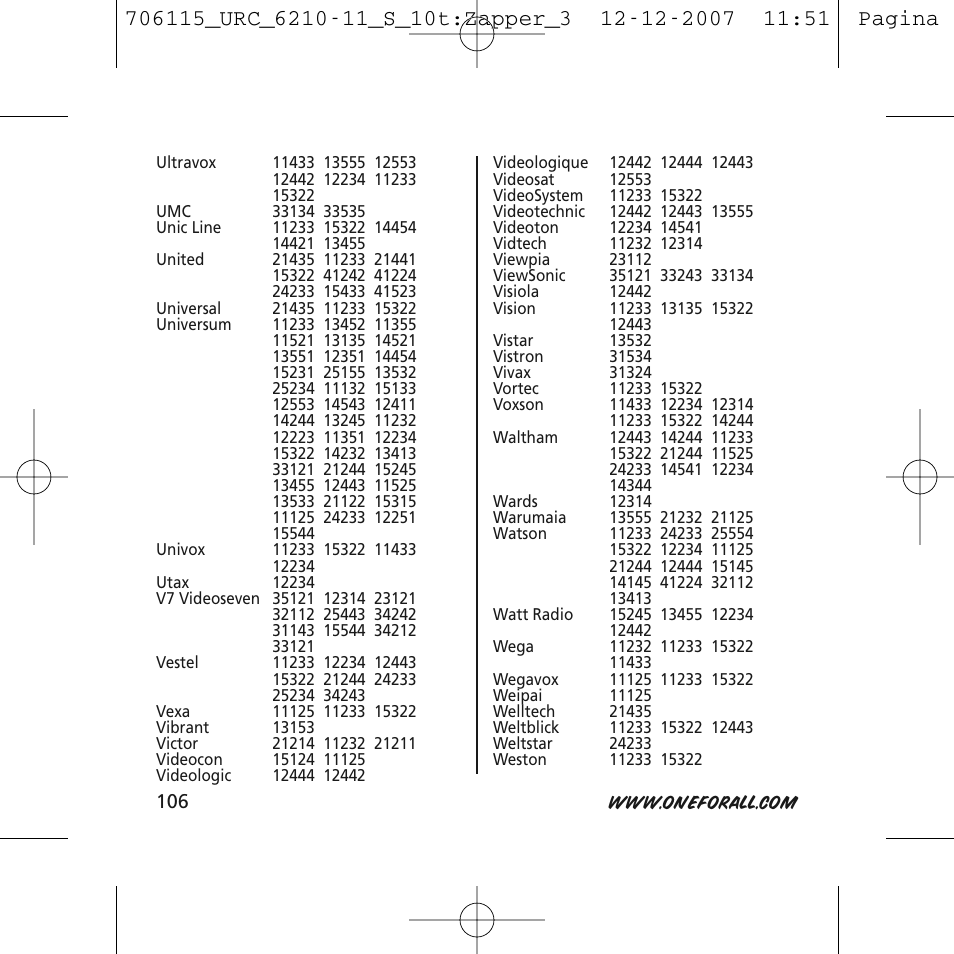 706115_URC_6210-11_S_10t:Zapper_3 12-12-2007 11:51 Pagina

Ultravox 11433 13555 12553 12442 12234 11233 15322
UMC 33134 33535
Unic Line 11233 15322 14454 14421 13455
United 21435 11233 21441 15322 41242 41224 24233 15433 41523
Universal 21435 11233 15322
Universum 11233 13452 11355 11521 13135 14521 13551 12351 14454 15231 25155 13532 25234 11132 15133 12553 14543 12411 14244 13245 11232 12223 11351 12234 15322 14232 13413 33121 21244 15245 13455 12443 11525 13533 21122 15315 11125 24233 12251 15544
Univox 11233 15322 11433 12234
Utax 12234
V7 Videoseven 35121 12314 23121 32112 25443 34242 31143 15544 34212 33121
Vestel 11233 12234 12443 15322 21244 24233 25234 34243
Vexa 11125 11233 15322
Vibrant 13153
Victor 21214 11232 21211
Videocon 15124 11125
Videologic 12444 12442

Videologique 12442 12444 12443
Videosat 12553
VideoSystem 11233 15322
Videotechnic 12442 12443 13555
Videoton 12234 14541
Vidtech 11232 12314
Viewpia 23112
ViewSonic 35121 33243 33134
Visiola 12442
Vision 11233 13135 15322 12443
Vistar 13532
Vistron 31534
Vivax 31324
Vortec 11233 15322
Voxson 11433 12234 12314 11233 15322 14244
Waltham 12443 14244 11233 15322 21244 11525 24233 14541 12234 14344
Wards 12314
Warumaia 13555 21232 21125
Watson 11233 24233 25554 15322 12234 11125 21244 12444 15145 14145 41224 32112 13413
Watt Radio 15245 13455 12234 12442
Wega 11232 11233 15322 11433
Wegavox 11125 11233 15322
Weipai 11125
Welltech 21435
Weltblick 11233 15322 12443
Weltstar 24233
Weston 11233 15322

106

WWW.ONEFORALL.COM